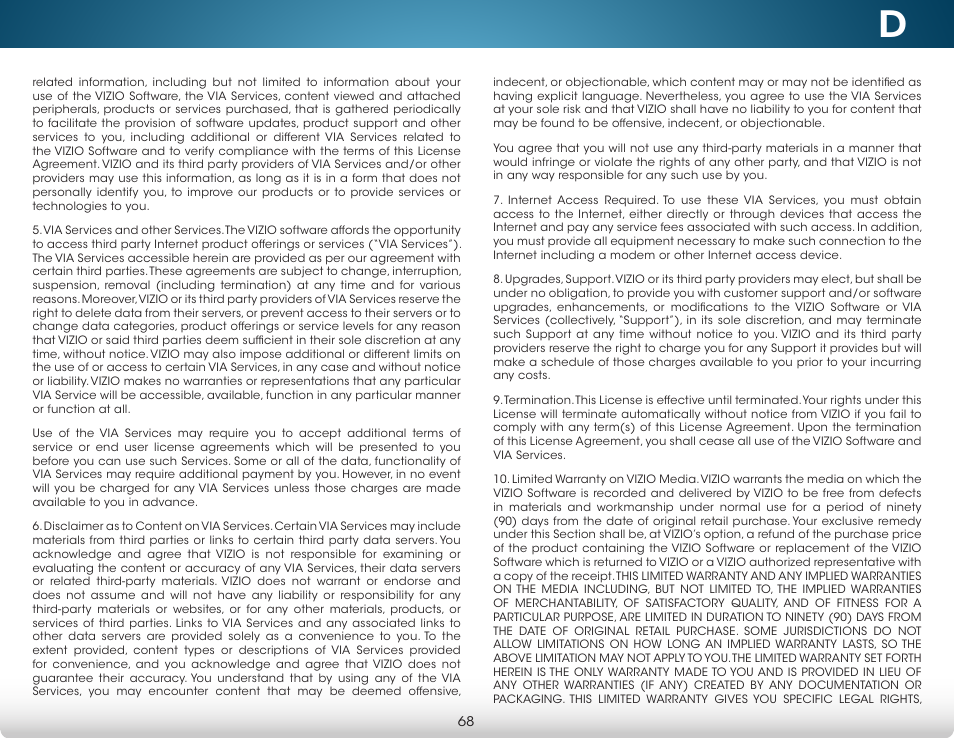 D

related information, including but not limited to information about your use of the VIZIO Software, the VIA Services, content viewed and attached peripherals, products or services purchased, that is gathered periodically to facilitate the provision of software updates, product support and other services to you, including additional or different VIA Services related to the VIZIO Software and to verify compliance with the terms of this License Agreement. VIZIO and its third party providers of VIA Services and/or other providers may use this information, as long as it is in a form that does not personally identify you, to improve our products or to provide services or technologies to you.

5. VIA Services and other Services. The VIZIO software affords the opportunity to access third party Internet product offerings or services ("VIA Services"). The VIA Services accessible herein are provided as per our agreement with certain third parties. These agreements are subject to change, interruption, suspension, removal (including termination) at any time and for various reasons. Moreover, VIZIO or its third party providers of VIA Services reserve the right to delete data from their servers, or prevent access to their servers or to change data categories, product offerings or service levels for any reason that VIZIO or said third parties deem sufficient in their sole discretion at any time, without notice. VIZIO may also impose additional or different limits on the use of or access to certain VIA Services, in any case and without notice or liability. VIZIO makes no warranties or representations that any particular VIA Service will be accessible, available, function in any particular manner or function at all.

Use of the VIA Services may require you to accept additional terms of service or end user license agreements which will be presented to you before you can use such Services. Some or all of the data, functionality of VIA Services may require additional payment by you. However, in no event will you be charged for any VIA Services unless those charges are made available to you in advance.

6. Disclaimer as to Content on VIA Services. Certain VIA Services may include materials from third parties or links to certain third party data servers. You acknowledge and agree that VIZIO is not responsible for examining or evaluating the content or accuracy of any VIA Services, their data servers or related third-party materials. VIZIO does not warrant or endorse and does not assume and will not have any liability or responsibility for any third-party materials or websites, or for any other materials, products, or services of third parties. Links to VIA Services and any associated links to other data servers are provided solely as a convenience to you. To the extent provided, content types or descriptions of VIA Services provided for convenience, and you acknowledge and agree that VIZIO does not guarantee their accuracy. You understand that by using any of the VIA Services, you may encounter content that may be deemed offensive, indecent, or objectionable, which content may or may not be identified as having explicit language. Nevertheless, you agree to use the VIA Services at your sole risk and that VIZIO shall have no liability to you for content that may be found to be offensive, indecent, or objectionable.

You agree that you will not use any third-party materials in a manner that would infringe or violate the rights of any other party, and that VIZIO is not in any way responsible for any such use by you.

7. Internet Access Required. To use these VIA Services, you must obtain access to the Internet, either directly or through devices that access the Internet and pay any service fees associated with such access. In addition, you must provide all equipment necessary to make such connection to the Internet including a modem or other Internet access device.

8. Upgrades, Support. VIZIO or its third party providers may elect, but shall be under no obligation, to provide you with customer support and/or software upgrades, enhancements, or modifications to the VIZIO Software or VIA Services (collectively, "Support"), in its sole discretion, and may terminate such Support at any time without notice to you. VIZIO and its third party providers reserve the right to charge you for any Support it provides but will make a schedule of those charges available to you prior to your incurring any costs.

9. Termination. This License is effective until terminated. Your rights under this License will terminate automatically without notice from VIZIO if you fail to comply with any term(s) of this License Agreement. Upon the termination of this License Agreement, you shall cease all use of the VIZIO Software and VIA Services.

10. Limited Warranty on VIZIO Media. VIZIO warrants the media on which the VIZIO Software is recorded and delivered by VIZIO to be free from defects in materials and workmanship under normal use for a period of ninety (90) days from the date of original retail purchase. Your exclusive remedy under this Section shall be, at VIZIO's option, a refund of the purchase price of the product containing the VIZIO Software or replacement of the VIZIO Software which is returned to VIZIO or a VIZIO authorized representative with a copy of the receipt. THIS LIMITED WARRANTY AND ANY IMPLIED WARRANTIES ON THE MEDIA INCLUDING, BUT NOT LIMITED TO, THE IMPLIED WARRANTIES OF MERCHANTABILITY, OF SATISFACTORY QUALITY, AND OF FITNESS FOR A PARTICULAR PURPOSE, ARE LIMITED IN DURATION TO NINETY (90) DAYS FROM THE DATE OF ORIGINAL RETAIL PURCHASE. SOME JURISDICTIONS DO NOT ALLOW LIMITATIONS ON HOW LONG AN IMPLIED WARRANTY LASTS, SO THE ABOVE LIMITATION MAY NOT APPLY TO YOU. THE LIMITED WARRANTY SET FORTH HEREIN IS THE ONLY WARRANTY MADE TO YOU AND IS PROVIDED IN LIEU OF ANY OTHER WARRANTIES (IF ANY) CREATED BY ANY DOCUMENTATION OR PACKAGING. THIS LIMITED WARRANTY GIVES YOU SPECIFIC LEGAL RIGHTS,

68